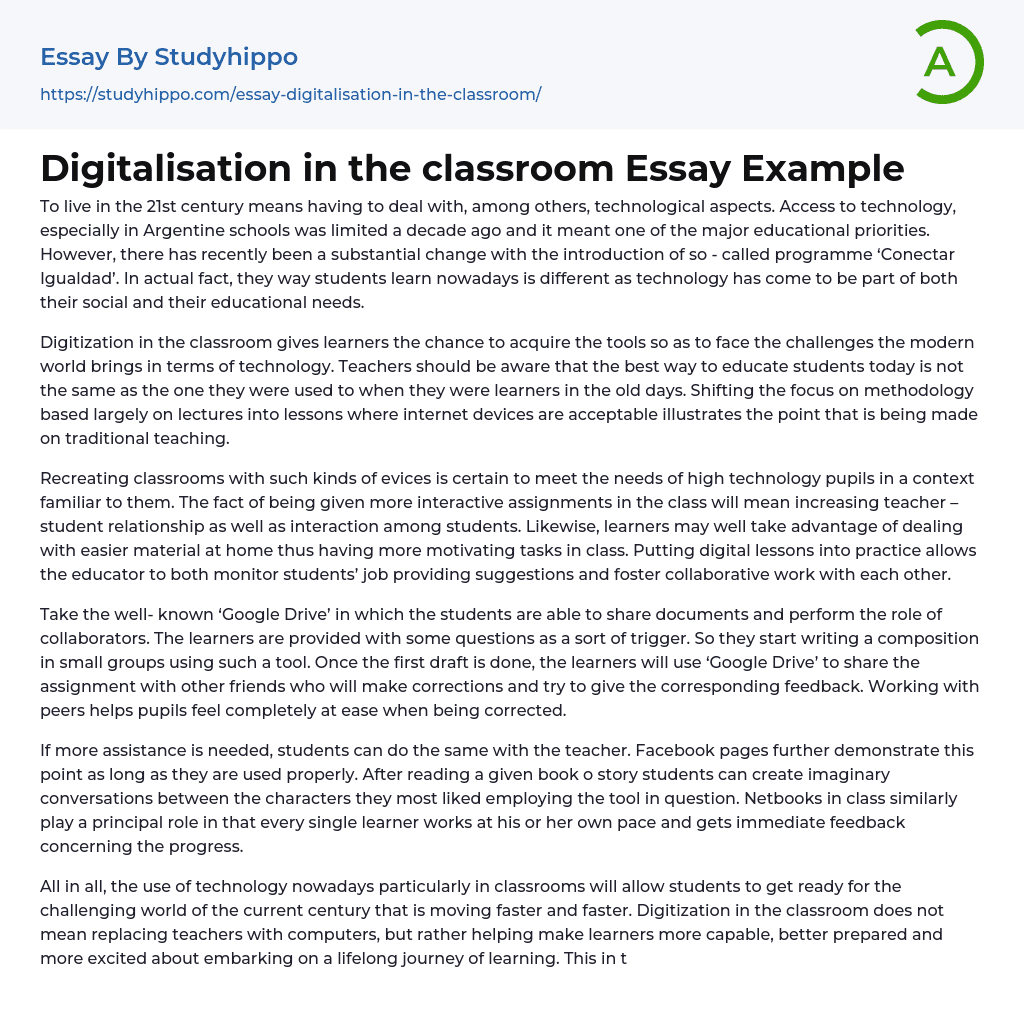 Essay By Studyhippo
https://studyhippo.com/essay-digitalisation-in-the-classroom/

A

Digitalisation in the classroom Essay Example

To live in the 21st century means having to deal with, among others, technological aspects. Access to technology, especially in Argentine schools was limited a decade ago and it meant one of the major educational priorities. However, there has recently been a substantial change with the introduction of so - called programme 'Conectar Igualdad'. In actual fact, they way students learn nowadays is different as technology has come to be part of both their social and their educational needs.

Digitization in the classroom gives learners the chance to acquire the tools so as to face the challenges the modern world brings in terms of technology. Teachers should be aware that the best way to educate students today is not the same as the one they were used to when they were learners in the old days. Shifting the focus on methodology based largely on lectures into lessons where internet devices are acceptable illustrates the point that is being made on traditional teaching.

Recreating classrooms with such kinds of evices is certain to meet the needs of high technology pupils in a context familiar to them. The fact of being given more interactive assignments in the class will mean increasing teacher – student relationship as well as interaction among students. Likewise, learners may well take advantage of dealing with easier material at home thus having more motivating tasks in class. Putting digital lessons into practice allows the educator to both monitor students' job providing suggestions and foster collaborative work with each other.

Take the well- known 'Google Drive' in which the students are able to share documents and perform the role of collaborators. The learners are provided with some questions as a sort of trigger. So they start writing a composition in small groups using such a tool. Once the first draft is done, the learners will use 'Google Drive' to share the assignment with other friends who will make corrections and try to give the corresponding feedback. Working with peers helps pupils feel completely at ease when being corrected.

If more assistance is needed, students can do the same with the teacher. Facebook pages further demonstrate this point as long as they are used properly. After reading a given book o story students can create imaginary conversations between the characters they most liked employing the tool in question. Netbooks in class similarly play a principal role in that every single learner works at his or her own pace and gets immediate feedback concerning the progress.

All in all, the use of technology nowadays particularly in classrooms will allow students to get ready for the challenging world of the current century that is moving faster and faster. Digitization in the classroom does not mean replacing teachers with computers, but rather helping make learners more capable, better prepared and more excited about embarking on a lifelong journey of learning. This in t